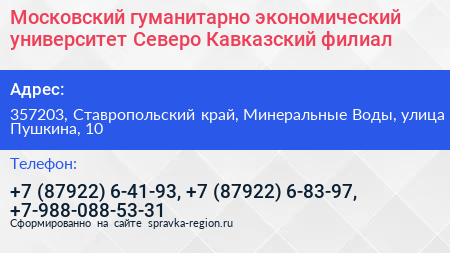 Московский гуманитарно экономический университет Северо Кавказский филиал

Адрес:

357203, Ставропольский край, Минеральные Воды, улица Пушкина, 10

Телефон:

+7 (87922) 6-41-93, +7 (87922) 6-83-97, +7-988-088-53-31

Сформированно на сайте spravka-region.ru